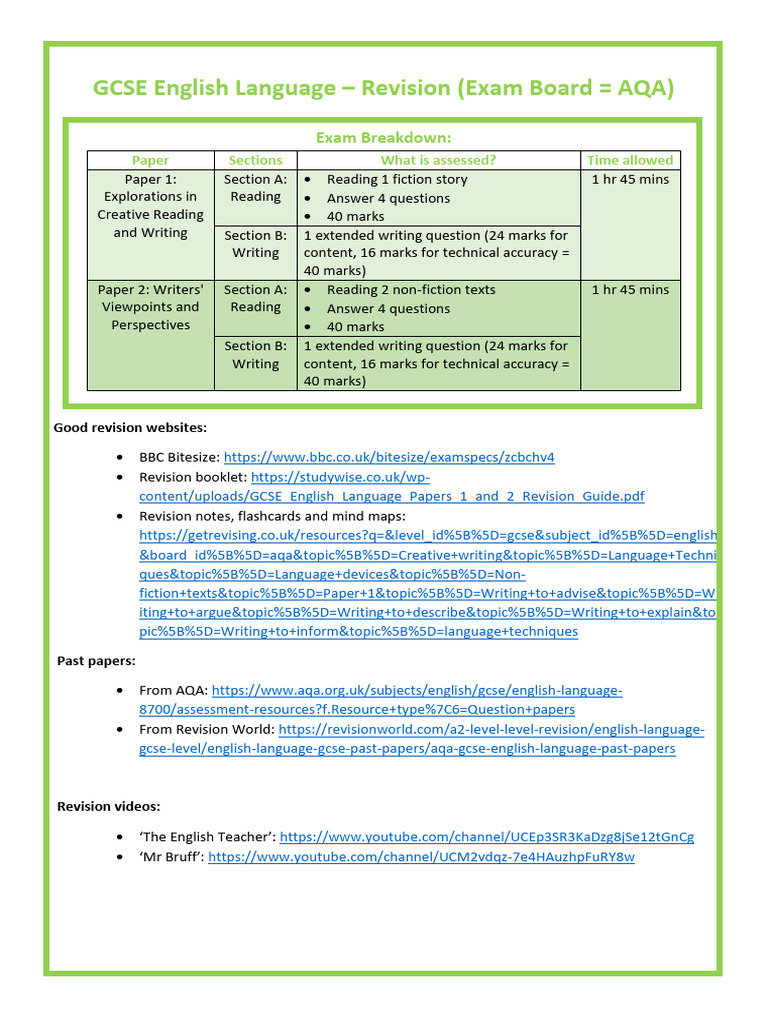 GCSE English Language – Revision (Exam Board = AQA)

Exam Breakdown:

| Paper | Sections | What is assessed? | Time allowed |
|---|---|---|---|
| Paper 1: Explorations in Creative Reading and Writing | Section A: Reading | • Reading 1 fiction story • Answer 4 questions • 40 marks | 1 hr 45 mins |
| | Section B: Writing | 1 extended writing question (24 marks for content, 16 marks for technical accuracy = 40 marks) | |
| Paper 2: Writers' Viewpoints and Perspectives | Section A: Reading | • Reading 2 non-fiction texts • Answer 4 questions • 40 marks | 1 hr 45 mins |
| | Section B: Writing | 1 extended writing question (24 marks for content, 16 marks for technical accuracy = 40 marks) | |

Good revision websites:

• BBC Bitesize: https://www.bbc.co.uk/bitesize/examspecs/zcbchv4
• Revision booklet: https://studywise.co.uk/wp-content/uploads/GCSE_English_Language_Papers_1_and_2_Revision_Guide.pdf
• Revision notes, flashcards and mind maps: https://getrevising.co.uk/resources?q=&level_id%5B%5D=gcse&subject_id%5B%5D=english&board_id%5B%5D=aqa&topic%5B%5D=Creative+writing&topic%5B%5D=Language+Techniques&topic%5B%5D=Language+devices&topic%5B%5D=Non-fiction+texts&topic%5B%5D=Paper+1&topic%5B%5D=Writing+to+advise&topic%5B%5D=Writing+to+argue&topic%5B%5D=Writing+to+describe&topic%5B%5D=Writing+to+explain&topic%5B%5D=Writing+to+inform&topic%5B%5D=language+techniques

Past papers:

• From AQA: https://www.aqa.org.uk/subjects/english/gcse/english-language-8700/assessment-resources?f.Resource+type%7C6=Question+papers
• From Revision World: https://revisionworld.com/a2-level-level-revision/english-language-gcse-level/english-language-gcse-past-papers/aqa-gcse-english-language-past-papers

Revision videos:

• ‘The English Teacher’: https://www.youtube.com/channel/UCEp3SR3KaDzg8jSe12tGnCg
• ‘Mr Bruff’: https://www.youtube.com/channel/UCM2vdqz-7e4HAuzhpFuRY8w